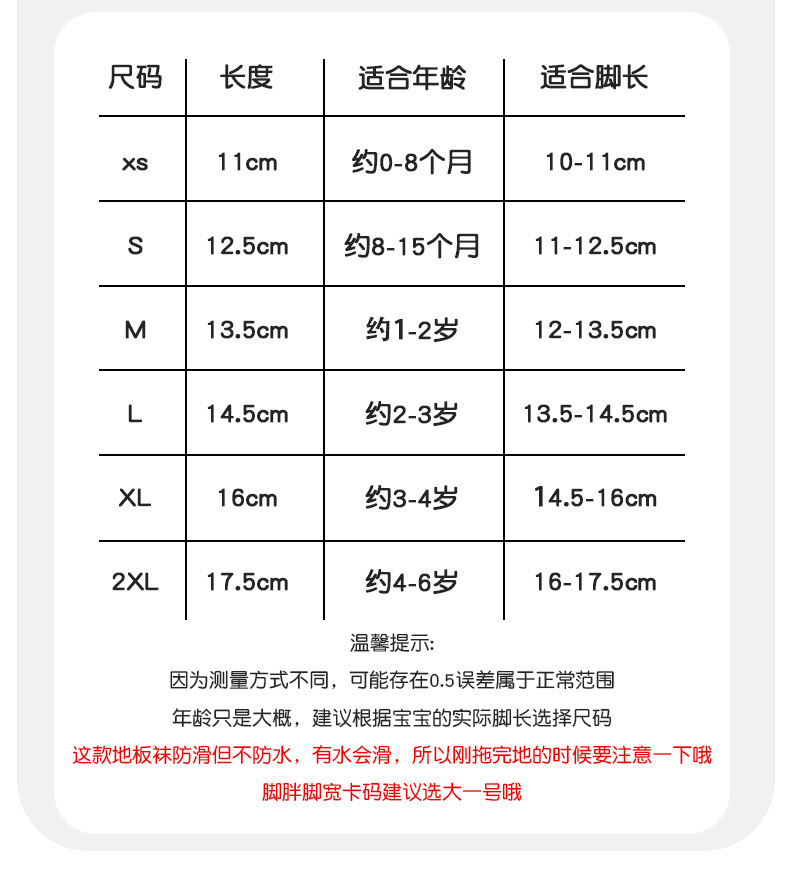 | 尺码 | 长度 | 适合年龄 | 适合脚长 |
|---|---|---|---|
| xs | 11cm | 约0-8个月 | 10-11cm |
| S | 12.5cm | 约8-15个月 | 11-12.5cm |
| M | 13.5cm | 约1-2岁 | 12-13.5cm |
| L | 14.5cm | 约2-3岁 | 13.5-14.5cm |
| XL | 16cm | 约3-4岁 | 14.5-16cm |
| 2XL | 17.5cm | 约4-6岁 | 16-17.5cm |

温馨提示:
因为测量方式不同，可能存在0.5误差属于正常范围
年龄只是大概，建议根据宝宝的实际脚长选择尺码
这款地板袜防滑但不防水，有水会滑，所以刚拖完地的时候要注意一下哦
脚胖脚宽卡码建议选大一号哦